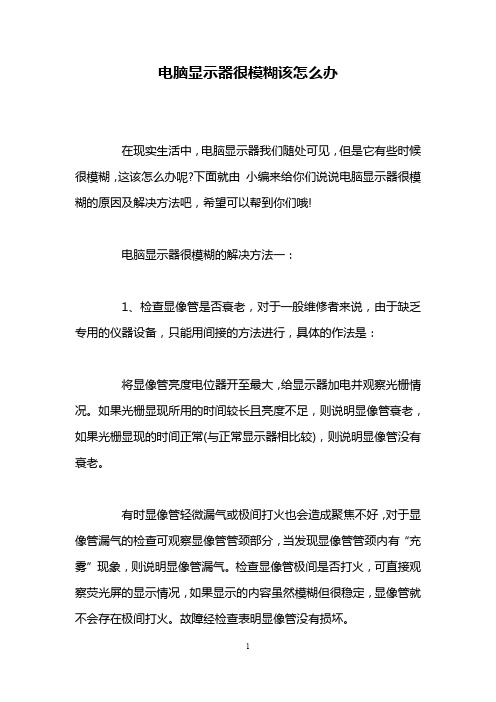 电脑显示器很模糊该怎么办

在现实生活中，电脑显示器我们随处可见，但是它有些时候很模糊，这该怎么办呢?下面就由 小编来给你们说说电脑显示器很模糊的原因及解决方法吧，希望可以帮到你们哦!

电脑显示器很模糊的解决方法一：

1、检查显像管是否衰老，对于一般维修者来说，由于缺乏专用的仪器设备，只能用间接的方法进行，具体的作法是：

将显像管亮度电位器开至最大，给显示器加电并观察光栅情况。如果光栅显现所用的时间较长且亮度不足，则说明显像管衰老，如果光栅显现的时间正常(与正常显示器相比较)，则说明显像管没有衰老。

有时显像管轻微漏气或极间打火也会造成聚焦不好，对于显像管漏气的检查可观察显像管管颈部分，当发现显像管管颈内有“充雾”现象，则说明显像管漏气。检查显像管极间是否打火，可直接观察荧光屏的显示情况，如果显示的内容虽然模糊但很稳定，显像管就不会存在极间打火。故障经检查表明显像管没有损坏。

1